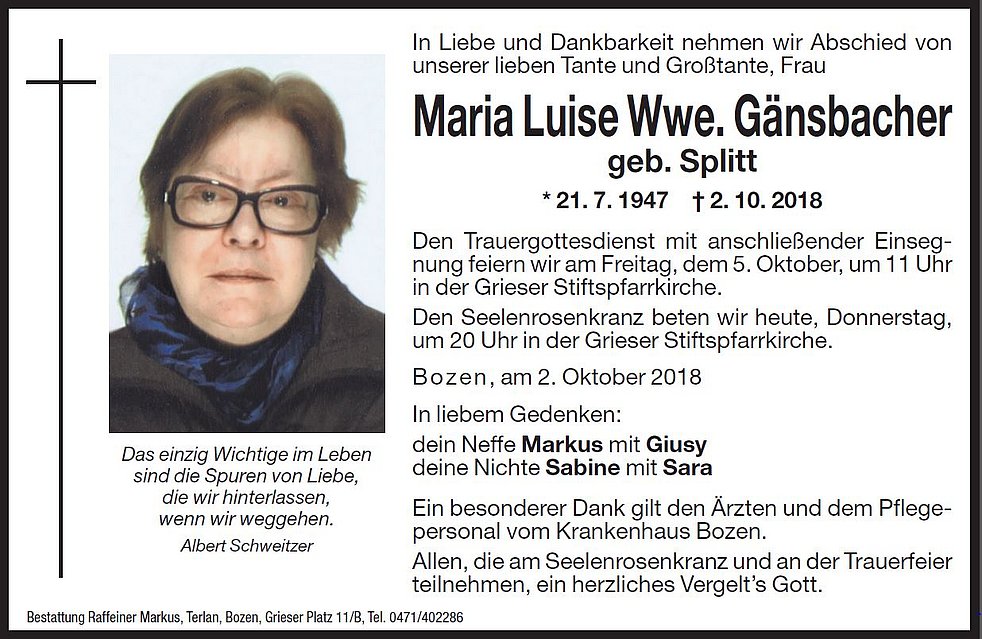 Das einzig Wichtige im Leben
sind die Spuren von Liebe,
die wir hinterlassen,
wenn wir weggehen.
Albert Schweitzer

In Liebe und Dankbarkeit nehmen wir Abschied von unserer lieben Tante und Großtante, Frau

Maria Luise Wwe. Gänsbacher
geb. Splitt

* 21. 7. 1947 † 2. 10. 2018

Den Trauergottesdienst mit anschließender Einsegnung feiern wir am Freitag, dem 5. Oktober, um 11 Uhr in der Grieser Stiftspfarrkirche.

Den Seelenrosenkranz beten wir heute, Donnerstag, um 20 Uhr in der Grieser Stiftspfarrkirche.

Bozen, am 2. Oktober 2018

In liebem Gedenken:
dein Neffe Markus mit Giusy
deine Nichte Sabine mit Sara

Ein besonderer Dank gilt den Ärzten und dem Pflegepersonal vom Krankenhaus Bozen.

Allen, die am Seelenrosenkranz und an der Trauerfeier teilnehmen, ein herzliches Vergelt's Gott.

Bestattung Raffeiner Markus, Terlan, Bozen, Grieser Platz 11/B, Tel. 0471/402286